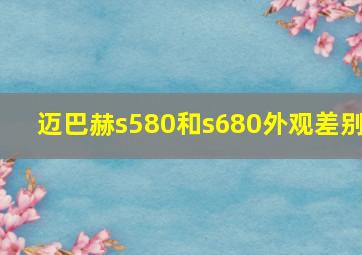 迈巴赫s580和s680外观差别